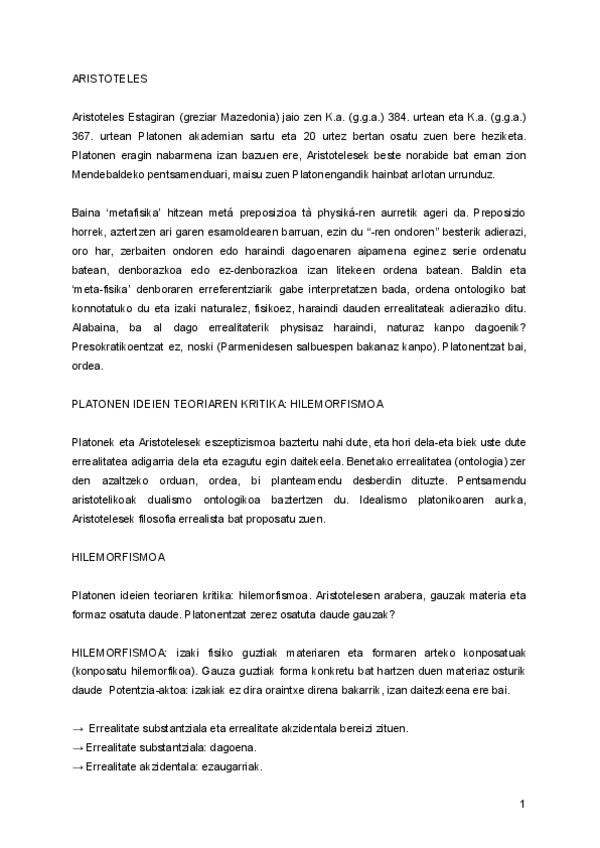 ARISTOTELES

Aristoteles Estagiran (greziar Mazedonia) jaio zen K.a. (g.g.a.) 384. urtean eta K.a. (g.g.a.) 367. urtean Platonen akademian sartu eta 20 urtez bertan osatu zuen bere heziketa. Platonen eragin nabarmena izan bazuen ere, Aristotelesek beste norabide bat eman zion Mendebaldeko pentsamenduari, maisu zuen Platonengandik hainbat arlotan urrunduz.

Baina 'metafisika' hitzean metá preposizioa tà physiká-ren aurretik ageri da. Preposizio horrek, aztertzen ari garen esamoldearen barruan, ezin du "-ren ondoren" besterik adierazi, oro har, zerbaiten ondoren edo haraindi dagoenaren aipamena eginez serie ordenatu batean, denborazkoa edo ez-denborazkoa izan litekeen ordena batean. Baldin eta 'meta-fisika' denboraren erreferentziarik gabe interpretatzen bada, ordena ontologiko bat konnotatuko du eta izaki naturalez, fisikoez, haraindi dauden errealitateak adieraziko ditu. Alabaina, ba al dago errealitaterik physisaz haraindi, naturaz kanpo dagoenik? Presokratikoentzat ez, noski (Parmenidesen salbuespen bakanaz kanpo). Platonentzat bai, ordea.

PLATONEN IDEIEN TEORIAREN KRITIKA: HILEMORFISMOA

Platonek eta Aristotelesek eszeptizismoa baztertu nahi dute, eta hori dela-eta biek uste dute errealitatea adigarria dela eta ezagutu egin daitekeela. Benetako errealitatea (ontologia) zer den azaltzeko orduan, ordea, bi planteamendu desberdin dituzte. Pentsamendu aristotelikoak dualismo ontologikoa baztertzen du. Idealismo platonikoaren aurka, Aristotelesek filosofia errealista bat proposatu zuen.

HILEMORFISMOA

Platonen ideien teoriaren kritika: hilemorfismoa. Aristotelesen arabera, gauzak materia eta formaz osatuta daude. Platonentzat zerez osatuta daude gauzak?

HILEMORFISMOA: izaki fisiko guztiak materiaren eta formaren arteko konposatuak (konposatu hilemorfikoa). Gauza guztiak forma konkretu bat hartzen duen materiaz osturik daude Potentzia-aktoa: izakiak ez dira oraintxe direna bakarrik, izan daitezkeena ere bai.

→ Errealitate substantziala eta errealitate akzidentala bereizi zituen.
→ Errealitate substantziala: dagoena.
→ Errealitate akzidentala: ezaugarriak.

1